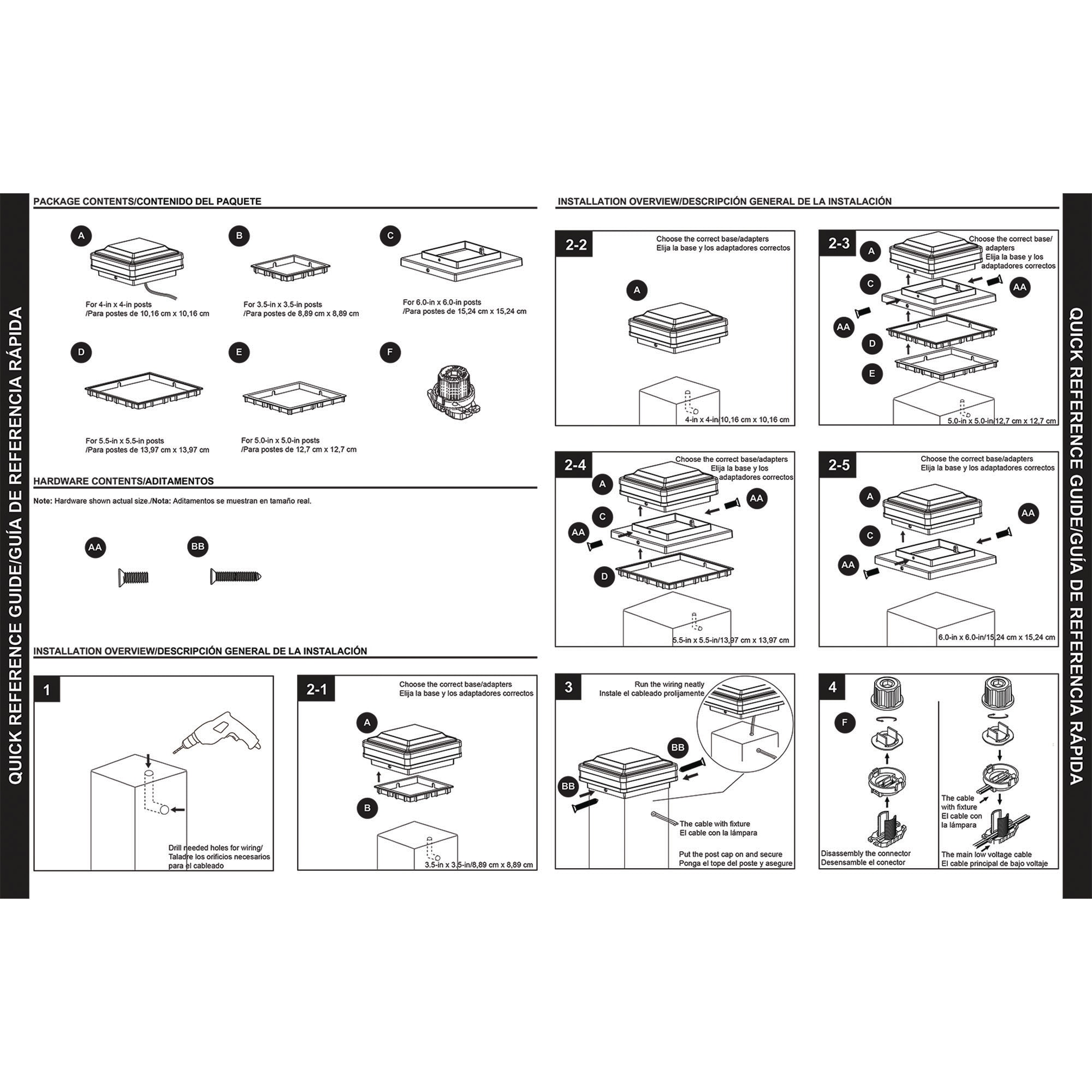 QUICK REFERENCE GUIDE/GUÍA DE REFERENCIA RÁPIDA

PACKAGE CONTENTS/CONTENIDO DEL PAQUETE

A
For 4-in x 4-in posts
/Para postes de 10,16 cm x 10,16 cm

B
For 3.5-in x 3.5-in posts
/Para postes de 8,89 cm x 8,89 cm

C
For 6.0-in x 6.0-in posts
/Para postes de 15,24 cm x 15,24 cm

D
For 5.5-in x 5.5-in posts
/Para postes de 13,97 cm x 13,97 cm

E
For 5.0-in x 5.0-in posts
/Para postes de 12,7 cm x 12,7 cm

F

HARDWARE CONTENTS/ADITAMENTOS

Note: Hardware shown actual size./Nota: Aditamentos se muestran en tamaño real.

AA

BB

INSTALLATION OVERVIEW/DESCRIPCIÓN GENERAL DE LA INSTALACIÓN

1
Drill needed holes for wiring/
Taladre los orificios necesarios para el cableado

2-1
Choose the correct base/adapters
Elija la base y los adaptadores correctos
A
B
3.5-in x 3.5-in/8,89 cm x 8,89 cm

INSTALLATION OVERVIEW/DESCRIPCIÓN GENERAL DE LA INSTALACIÓN

2-2
Choose the correct base/adapters
Elija la base y los adaptadores correctos
A
4-in x 4-in/10,16 cm x 10,16 cm

2-3
Choose the correct base/adapters
Elija la base y los adaptadores correctos
A
C
AA
AA
D
E
5.0-in x 5.0-in/12,7 cm x 12,7 cm

2-4
Choose the correct base/adapters
Elija la base y los adaptadores correctos
A
AA
C
AA
D
5.5-in x 5.5-in/13,97 cm x 13,97 cm

2-5
Choose the correct base/adapters
Elija la base y los adaptadores correctos
A
AA
C
AA
6.0-in x 6.0-in/15,24 cm x 15,24 cm

3
Run the wiring neatly
Instale el cableado prolijamente
BB
BB
The cable with fixture
El cable con la lámpara
Put the post cap on and secure
Ponga el tope del poste y asegure

4
F
Disassembly the connector
Desensamble el conector
The cable with fixture
El cable con la lámpara
The main low voltage cable
El cable principal de bajo voltaje

QUICK REFERENCE GUIDE/GUÍA DE REFERENCIA RÁPIDA